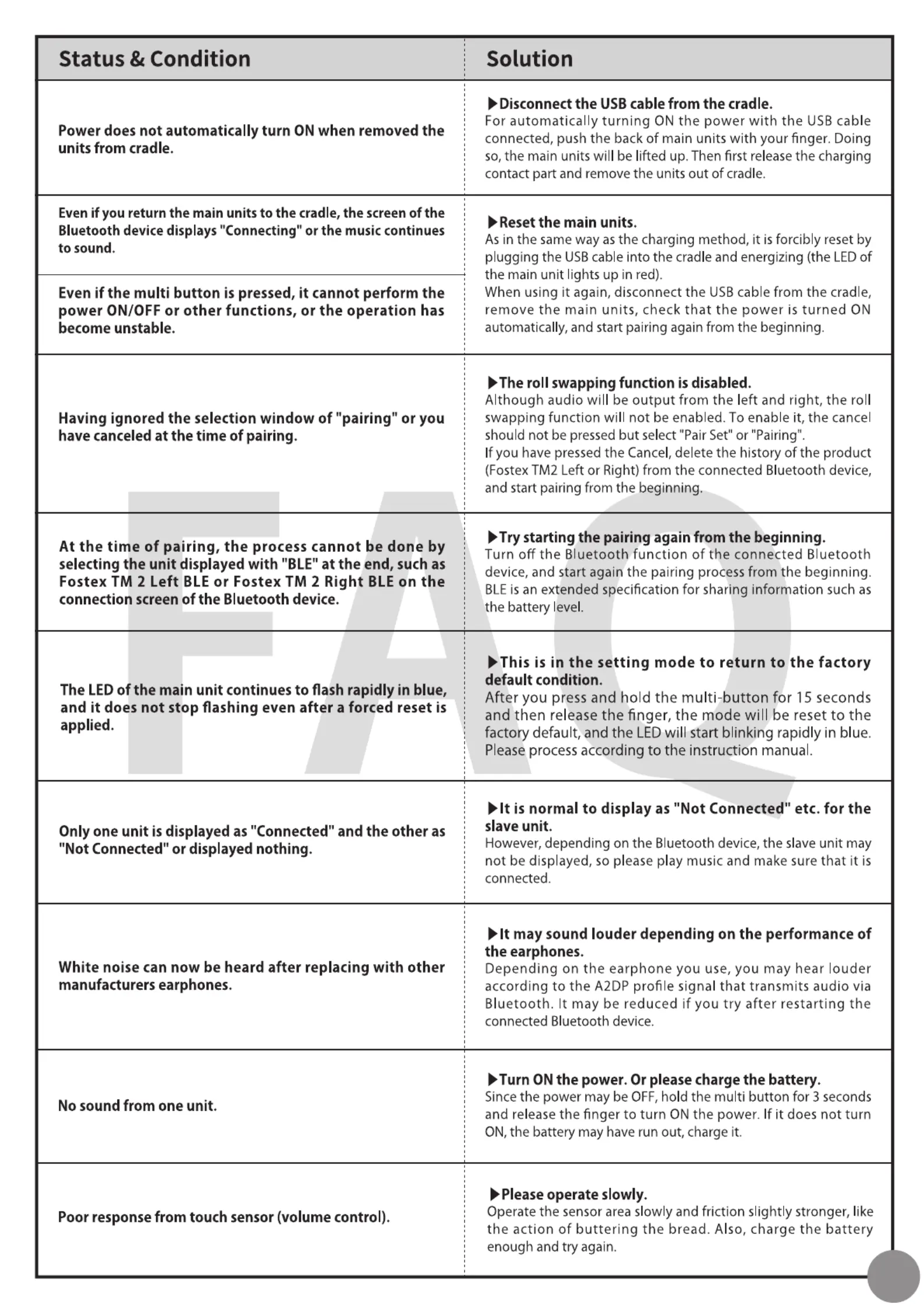 | Status & Condition | Solution |
|---|---|
| Power does not automatically turn ON when removed the units from cradle. | ▶Disconnect the USB cable from the cradle. For automatically turning ON the power with the USB cable connected, push the back of main units with your finger. Doing so, the main units will be lifted up. Then first release the charging contact part and remove the units out of cradle. |
| Even if you return the main units to the cradle, the screen of the Bluetooth device displays "Connecting" or the music continues to sound. | ▶Reset the main units. As in the same way as the charging method, it is forcibly reset by plugging the USB cable into the cradle and energizing (the LED of the main unit lights up in red). When using it again, disconnect the USB cable from the cradle, remove the main units, check that the power is turned ON automatically, and start pairing again from the beginning. |
| Even if the multi button is pressed, it cannot perform the power ON/OFF or other functions, or the operation has become unstable. | |
| Having ignored the selection window of "pairing" or you have canceled at the time of pairing. | ▶The roll swapping function is disabled. Although audio will be output from the left and right, the roll swapping function will not be enabled. To enable it, the cancel should not be pressed but select "Pair Set" or "Pairing". If you have pressed the Cancel, delete the history of the product (Fostex TM2 Left or Right) from the connected Bluetooth device, and start pairing from the beginning. |
| At the time of pairing, the process cannot be done by selecting the unit displayed with "BLE" at the end, such as Fostex TM 2 Left BLE or Fostex TM 2 Right BLE on the connection screen of the Bluetooth device. | ▶Try starting the pairing again from the beginning. Turn off the Bluetooth function of the connected Bluetooth device, and start again the pairing process from the beginning. BLE is an extended specification for sharing information such as the battery level. |
| The LED of the main unit continues to flash rapidly in blue, and it does not stop flashing even after a forced reset is applied. | ▶This is in the setting mode to return to the factory default condition. After you press and hold the multi-button for 15 seconds and then release the finger, the mode will be reset to the factory default, and the LED will start blinking rapidly in blue. Please process according to the instruction manual. |
| Only one unit is displayed as "Connected" and the other as "Not Connected" or displayed nothing. | ▶It is normal to display as "Not Connected" etc. for the slave unit. However, depending on the Bluetooth device, the slave unit may not be displayed, so please play music and make sure that it is connected. |
| White noise can now be heard after replacing with other manufacturers earphones. | ▶It may sound louder depending on the performance of the earphones. Depending on the earphone you use, you may hear louder according to the A2DP profile signal that transmits audio via Bluetooth. It may be reduced if you try after restarting the connected Bluetooth device. |
| No sound from one unit. | ▶Turn ON the power. Or please charge the battery. Since the power may be OFF, hold the multi button for 3 seconds and release the finger to turn ON the power. If it does not turn ON, the battery may have run out, charge it. |
| Poor response from touch sensor (volume control). | ▶Please operate slowly. Operate the sensor area slowly and friction slightly stronger, like the action of buttering the bread. Also, charge the battery enough and try again. |

FAQ